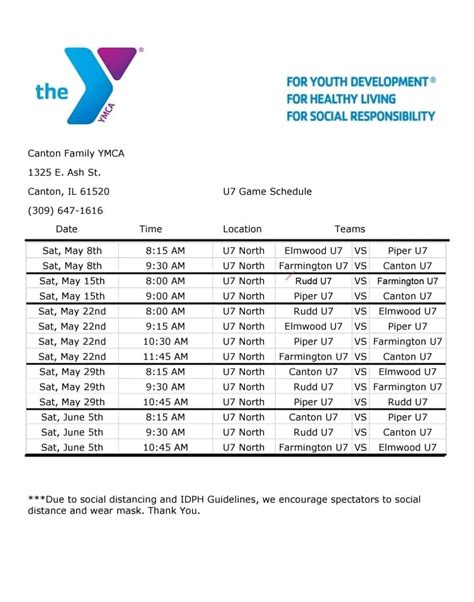 the YMCA

FOR YOUTH DEVELOPMENT®
FOR HEALTHY LIVING
FOR SOCIAL RESPONSIBILITY

Canton Family YMCA
1325 E. Ash St.
Canton, IL 61520 U7 Game Schedule
(309) 647-1616

| Date | Time | Location | Teams | | |
|---|---|---|---|---|---|
| Sat, May 8th | 8:15 AM | U7 North | Elmwood U7 | VS | Piper U7 |
| Sat, May 8th | 9:30 AM | U7 North | Farmington U7 | VS | Canton U7 |
| Sat, May 15th | 8:00 AM | U7 North | Rudd U7 | VS | Farmington U7 |
| Sat, May 15th | 9:00 AM | U7 North | Piper U7 | VS | Canton U7 |
| Sat, May 22nd | 8:00 AM | U7 North | Rudd U7 | VS | Elmwood U7 |
| Sat, May 22nd | 9:15 AM | U7 North | Elmwood U7 | VS | Piper U7 |
| Sat, May 22nd | 10:30 AM | U7 North | Piper U7 | VS | Farmington U7 |
| Sat, May 22nd | 11:45 AM | U7 North | Farmington U7 | VS | Canton U7 |
| Sat, May 29th | 8:15 AM | U7 North | Canton U7 | VS | Elmwood U7 |
| Sat, May 29th | 9:30 AM | U7 North | Rudd U7 | VS | Farmington U7 |
| Sat, May 29th | 10:45 AM | U7 North | Piper U7 | VS | Rudd U7 |
| Sat, June 5th | 8:15 AM | U7 North | Canton U7 | VS | Piper U7 |
| Sat, June 5th | 9:30 AM | U7 North | Rudd U7 | VS | Canton U7 |
| Sat, June 5th | 10:45 AM | U7 North | Farmington U7 | VS | Elmwood U7 |

***Due to social distancing and IDPH Guidelines, we encourage spectators to social distance and wear mask. Thank You.